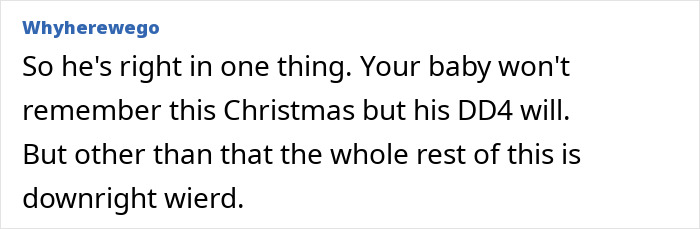 Whyherewego

So he's right in one thing. Your baby won't remember this Christmas but his DD4 will. But other than that the whole rest of this is downright wierd.